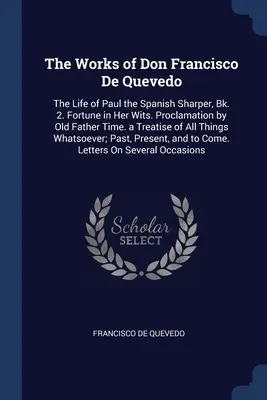 The Works of Don Francisco De Quevedo

The Life of Paul the Spanish Sharper, Bk. 2. Fortune in Her Wits. Proclamation by Old Father Time. a Treatise of All Things Whatsoever; Past, Present, and to Come. Letters On Several Occasions

Scholar SELECT

FRANCISCO DE QUEVEDO